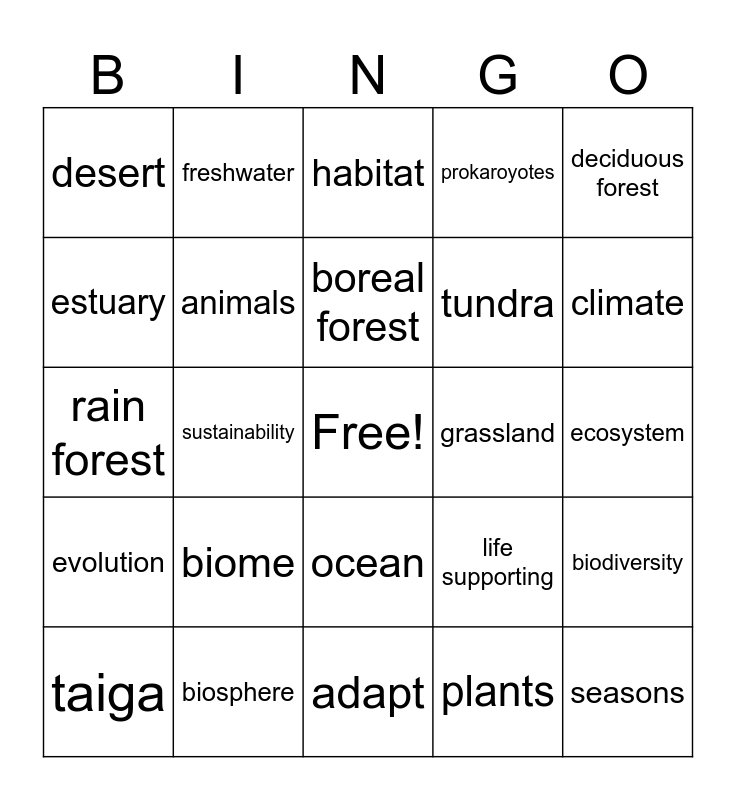 | B | I | N | G | O |
|---|---|---|---|---|
| desert | freshwater | habitat | prokaroyotes | deciduous forest |
| estuary | animals | boreal forest | tundra | climate |
| rain forest | sustainability | Free! | grassland | ecosystem |
| evolution | biome | ocean | life supporting | biodiversity |
| taiga | biosphere | adapt | plants | seasons |